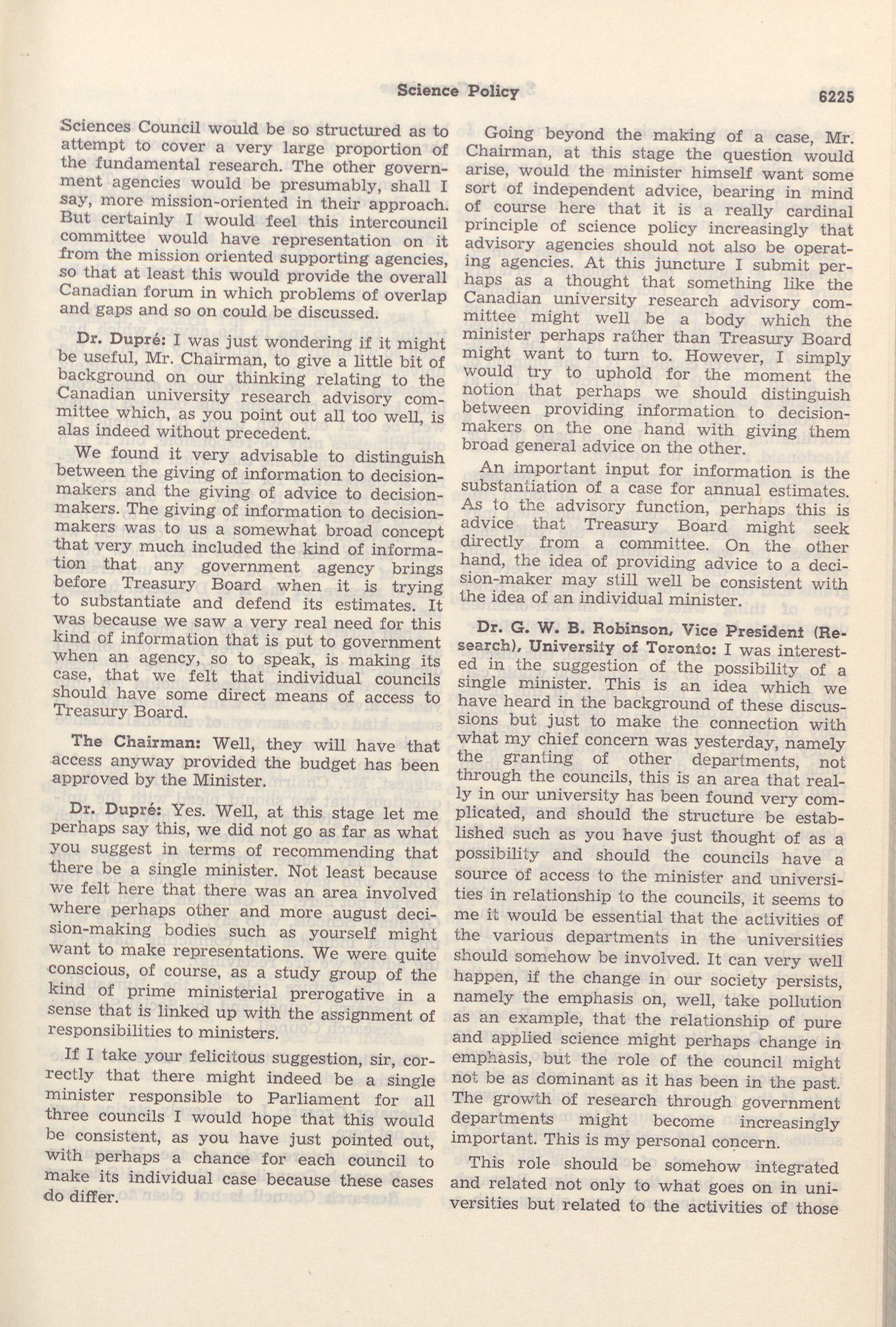 Science Policy 6225

Sciences Council would be so structured as to attempt to cover a very large proportion of the fundamental research. The other government agencies would be presumably, shall I say, more mission-oriented in their approach. But certainly I would feel this intercouncil committee would have representation on it from the mission oriented supporting agencies, so that at least this would provide the overall Canadian forum in which problems of overlap and gaps and so on could be discussed.

Dr. Dupré: I was just wondering if it might be useful, Mr. Chairman, to give a little bit of background on our thinking relating to the Canadian university research advisory committee which, as you point out all too well, is alas indeed without precedent.

We found it very advisable to distinguish between the giving of information to decision-makers and the giving of advice to decision-makers. The giving of information to decision-makers was to us a somewhat broad concept that very much included the kind of information that any government agency brings before Treasury Board when it is trying to substantiate and defend its estimates. It was because we saw a very real need for this kind of information that is put to government when an agency, so to speak, is making its case, that we felt that individual councils should have some direct means of access to Treasury Board.

The Chairman: Well, they will have that access anyway provided the budget has been approved by the Minister.

Dr. Dupré: Yes. Well, at this stage let me perhaps say this, we did not go as far as what you suggest in terms of recommending that there be a single minister. Not least because we felt here that there was an area involved where perhaps other and more august decision-making bodies such as yourself might want to make representations. We were quite conscious, of course, as a study group of the kind of prime ministerial prerogative in a sense that is linked up with the assignment of responsibilities to ministers.

If I take your felicitous suggestion, sir, correctly that there might indeed be a single minister responsible to Parliament for all three councils I would hope that this would be consistent, as you have just pointed out, with perhaps a chance for each council to make its individual case because these cases do differ.

Going beyond the making of a case, Mr. Chairman, at this stage the question would arise, would the minister himself want some sort of independent advice, bearing in mind of course here that it is a really cardinal principle of science policy increasingly that advisory agencies should not also be operating agencies. At this juncture I submit perhaps as a thought that something like the Canadian university research advisory committee might well be a body which the minister perhaps rather than Treasury Board might want to turn to. However, I simply would try to uphold for the moment the notion that perhaps we should distinguish between providing information to decision-makers on the one hand with giving them broad general advice on the other.

An important input for information is the substantiation of a case for annual estimates. As to the advisory function, perhaps this is advice that Treasury Board might seek directly from a committee. On the other hand, the idea of providing advice to a decision-maker may still well be consistent with the idea of an individual minister.

Dr. G. W. B. Robinson, Vice President (Research), University of Toronto: I was interested in the suggestion of the possibility of a single minister. This is an idea which we have heard in the background of these discussions but just to make the connection with what my chief concern was yesterday, namely the granting of other departments, not through the councils, this is an area that really in our university has been found very complicated, and should the structure be established such as you have just thought of as a possibility and should the councils have a source of access to the minister and universities in relationship to the councils, it seems to me it would be essential that the activities of the various departments in the universities should somehow be involved. It can very well happen, if the change in our society persists, namely the emphasis on, well, take pollution as an example, that the relationship of pure and applied science might perhaps change in emphasis, but the role of the council might not be as dominant as it has been in the past. The growth of research through government departments might become increasingly important. This is my personal concern.

This role should be somehow integrated and related not only to what goes on in universities but related to the activities of those